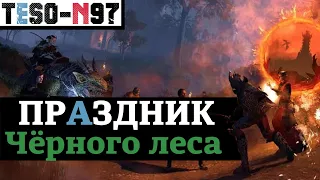 TESO-N97

ПРАЗДНИК
Чёрного леса